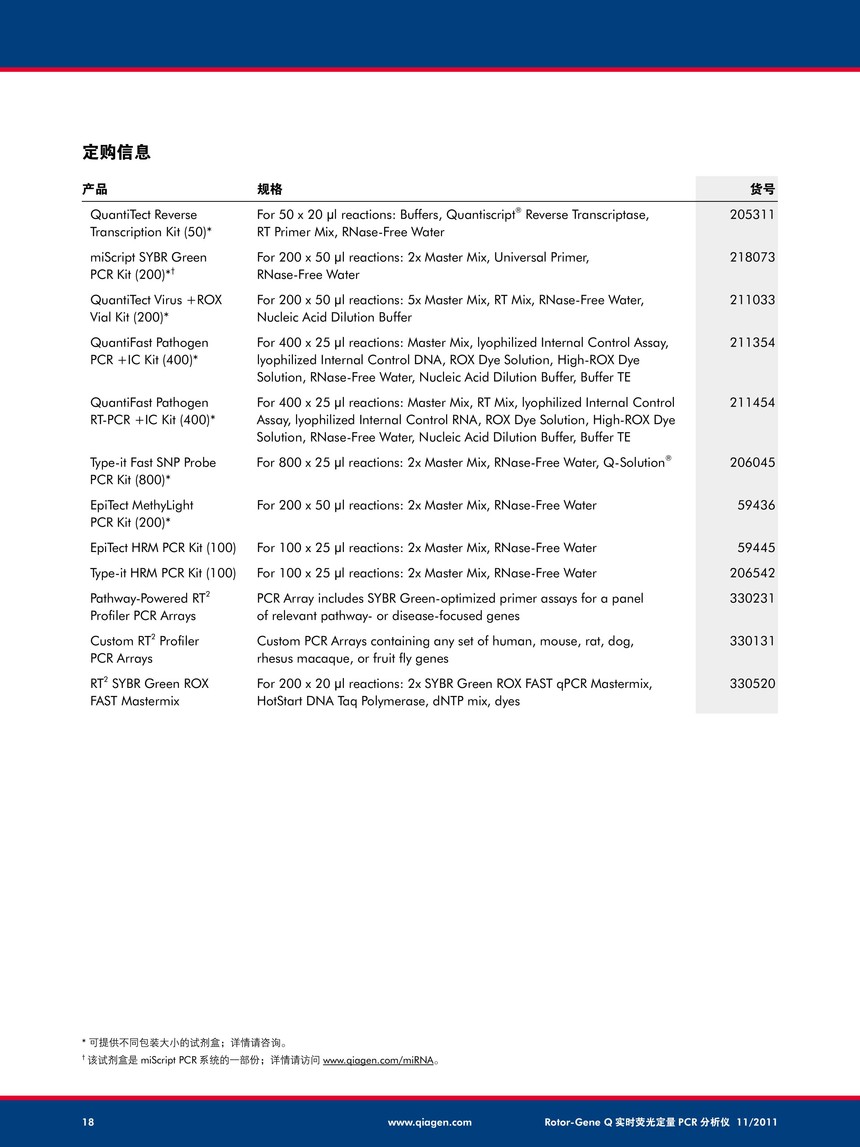 定购信息

| 产品 | 规格 | 货号 |
|---|---|---|
| QuantiTect Reverse Transcription Kit (50)* | For 50 x 20 µl reactions: Buffers, Quantiscript® Reverse Transcriptase, RT Primer Mix, RNase-Free Water | 205311 |
| miScript SYBR Green PCR Kit (200)*† | For 200 x 50 µl reactions: 2x Master Mix, Universal Primer, RNase-Free Water | 218073 |
| QuantiTect Virus +ROX Vial Kit (200)* | For 200 x 50 µl reactions: 5x Master Mix, RT Mix, RNase-Free Water, Nucleic Acid Dilution Buffer | 211033 |
| QuantiFast Pathogen PCR +IC Kit (400)* | For 400 x 25 µl reactions: Master Mix, lyophilized Internal Control Assay, lyophilized Internal Control DNA, ROX Dye Solution, High-ROX Dye Solution, RNase-Free Water, Nucleic Acid Dilution Buffer, Buffer TE | 211354 |
| QuantiFast Pathogen RT-PCR +IC Kit (400)* | For 400 x 25 µl reactions: Master Mix, RT Mix, lyophilized Internal Control Assay, lyophilized Internal Control RNA, ROX Dye Solution, High-ROX Dye Solution, RNase-Free Water, Nucleic Acid Dilution Buffer, Buffer TE | 211454 |
| Type-it Fast SNP Probe PCR Kit (800)* | For 800 x 25 µl reactions: 2x Master Mix, RNase-Free Water, Q-Solution® | 206045 |
| EpiTect MethyLight PCR Kit (200)* | For 200 x 50 µl reactions: 2x Master Mix, RNase-Free Water | 59436 |
| EpiTect HRM PCR Kit (100) | For 100 x 25 µl reactions: 2x Master Mix, RNase-Free Water | 59445 |
| Type-it HRM PCR Kit (100) | For 100 x 25 µl reactions: 2x Master Mix, RNase-Free Water | 206542 |
| Pathway-Powered RT$^2$ Profiler PCR Arrays | PCR Array includes SYBR Green-optimized primer assays for a panel of relevant pathway- or disease-focused genes | 330231 |
| Custom RT$^2$ Profiler PCR Arrays | Custom PCR Arrays containing any set of human, mouse, rat, dog, rhesus macaque, or fruit fly genes | 330131 |
| RT$^2$ SYBR Green ROX FAST Mastermix | For 200 x 20 µl reactions: 2x SYBR Green ROX FAST qPCR Mastermix, HotStart DNA Taq Polymerase, dNTP mix, dyes | 330520 |

* 可提供不同包装大小的试剂盒；详情请咨询。
† 该试剂盒是 miScript PCR 系统的一部份；详情请访问 www.qiagen.com/miRNA。

18 www.qiagen.com Rotor-Gene Q 实时荧光定量 PCR 分析仪 11/2011